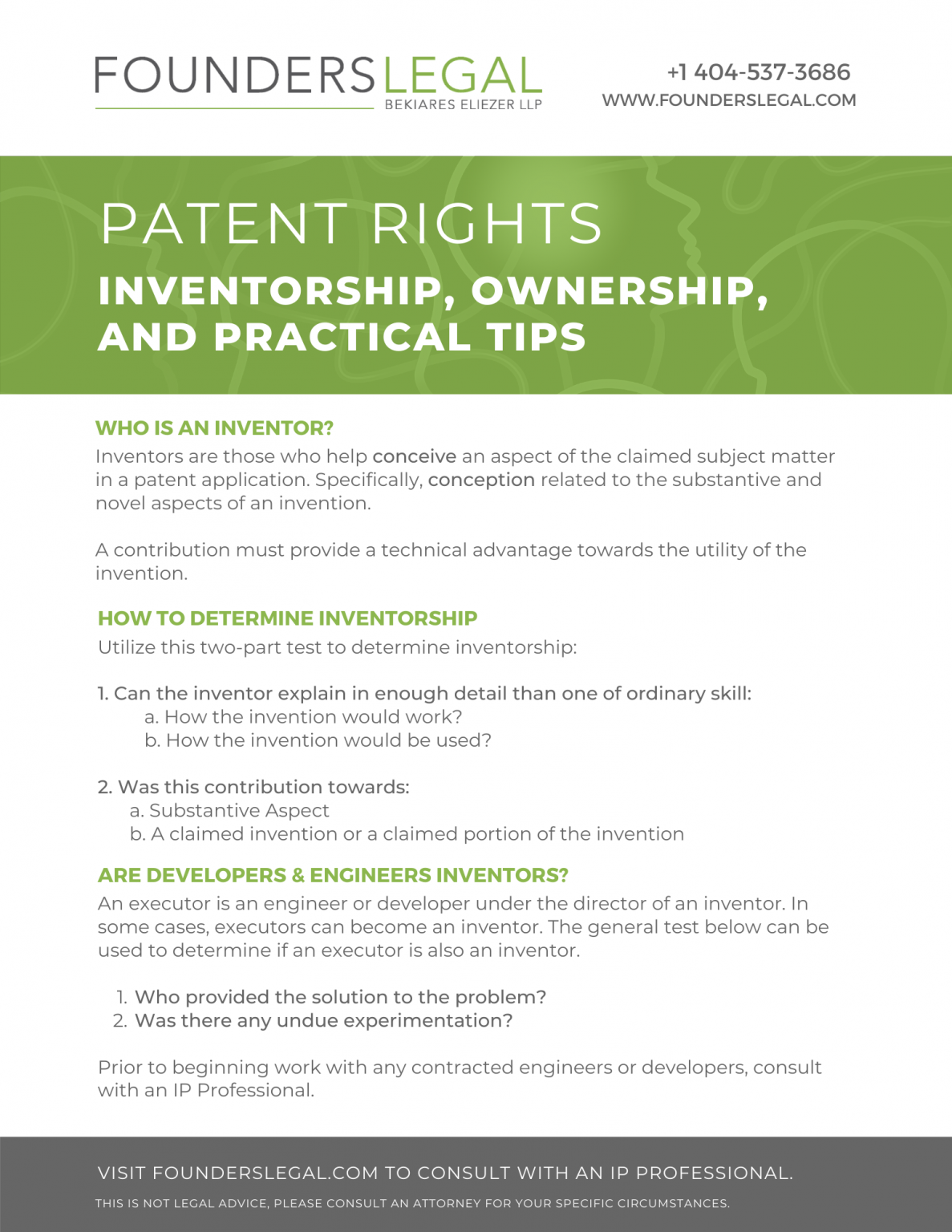 FOUNDERSLEGAL
BEKIARES ELIEZER LLP

+1 404-537-3686
WWW.FOUNDERSLEGAL.COM

PATENT RIGHTS
INVENTORSHIP, OWNERSHIP, AND PRACTICAL TIPS

WHO IS AN INVENTOR?
Inventors are those who help conceive an aspect of the claimed subject matter in a patent application. Specifically, conception related to the substantive and novel aspects of an invention.

A contribution must provide a technical advantage towards the utility of the invention.

HOW TO DETERMINE INVENTORSHIP
Utilize this two-part test to determine inventorship:

1. Can the inventor explain in enough detail than one of ordinary skill:
a. How the invention would work?
b. How the invention would be used?

2. Was this contribution towards:
a. Substantive Aspect
b. A claimed invention or a claimed portion of the invention

ARE DEVELOPERS & ENGINEERS INVENTORS?
An executor is an engineer or developer under the director of an inventor. In some cases, executors can become an inventor. The general test below can be used to determine if an executor is also an inventor.

1. Who provided the solution to the problem?
2. Was there any undue experimentation?

Prior to beginning work with any contracted engineers or developers, consult with an IP Professional.

VISIT FOUNDERSLEGAL.COM TO CONSULT WITH AN IP PROFESSIONAL.
THIS IS NOT LEGAL ADVICE, PLEASE CONSULT AN ATTORNEY FOR YOUR SPECIFIC CIRCUMSTANCES.